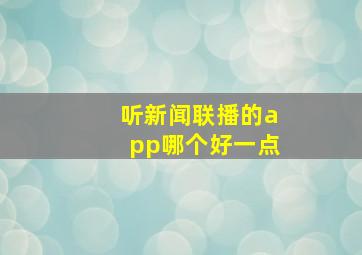 听新闻联播的app哪个好一点